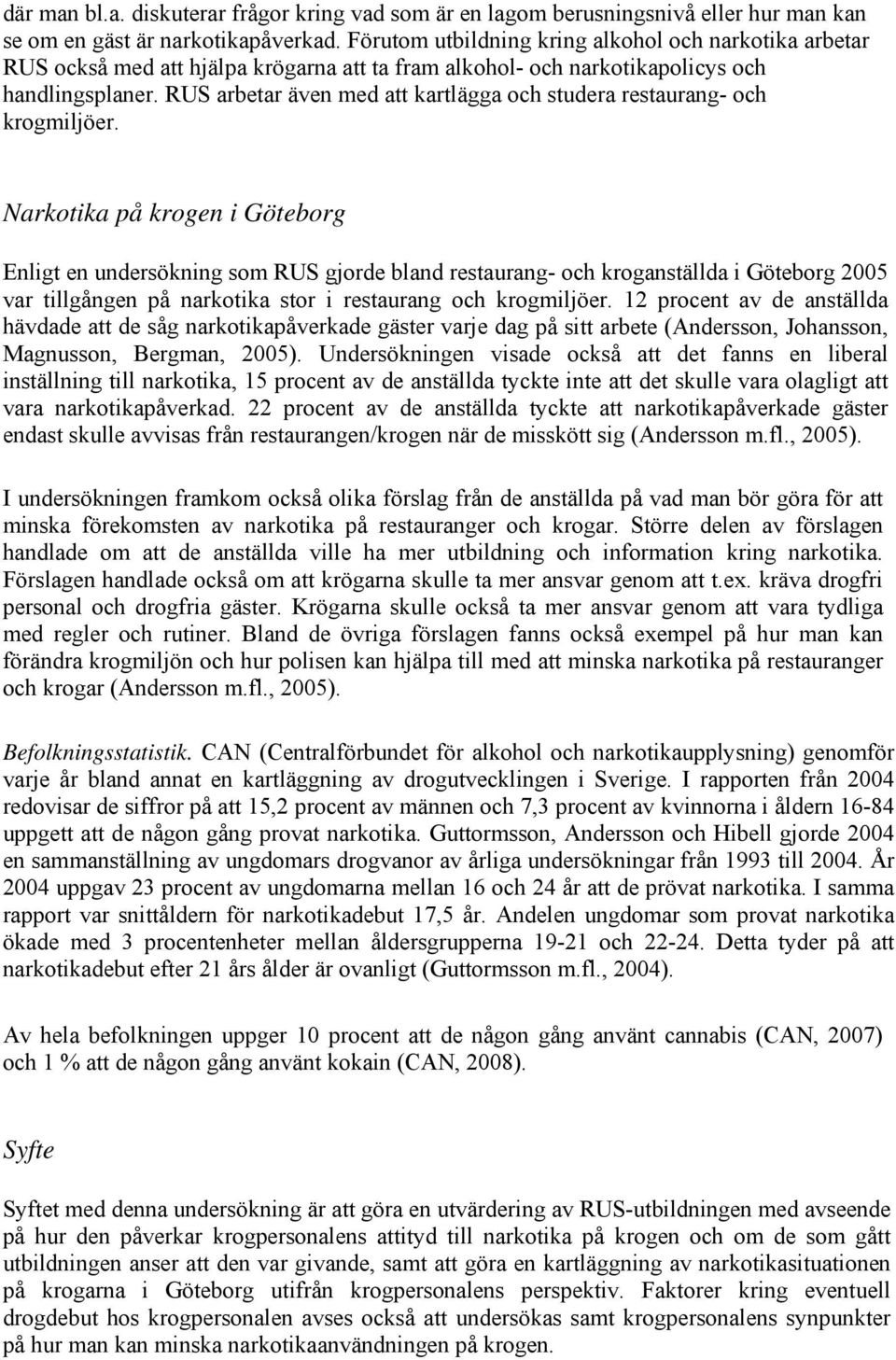 där man bl.a. diskuterar frågor kring vad som är en lagom berusningsnivå eller hur man kan se om en gäst är narkotikapåverkad. Förutom utbildning kring alkohol och narkotika arbetar RUS också med att hjälpa krögarna att ta fram alkohol- och narkotikapolicys och handlingsplaner. RUS arbetar även med att kartlägga och studera restaurang- och krogmiljöer.

Narkotika på krogen i Göteborg

Enligt en undersökning som RUS gjorde bland restaurang- och kroganställda i Göteborg 2005 var tillgången på narkotika stor i restaurang och krogmiljöer. 12 procent av de anställda hävdade att de såg narkotikapåverkade gäster varje dag på sitt arbete (Andersson, Johansson, Magnusson, Bergman, 2005). Undersökningen visade också att det fanns en liberal inställning till narkotika, 15 procent av de anställda tyckte inte att det skulle vara olagligt att vara narkotikapåverkad. 22 procent av de anställda tyckte att narkotikapåverkade gäster endast skulle avvisas från restaurangen/krogen när de misskött sig (Andersson m.fl., 2005).

I undersökningen framkom också olika förslag från de anställda på vad man bör göra för att minska förekomsten av narkotika på restauranger och krogar. Större delen av förslagen handlade om att de anställda ville ha mer utbildning och information kring narkotika. Förslagen handlade också om att krögarna skulle ta mer ansvar genom att t.ex. kräva drogfri personal och drogfria gäster. Krögarna skulle också ta mer ansvar genom att vara tydliga med regler och rutiner. Bland de övriga förslagen fanns också exempel på hur man kan förändra krogmiljön och hur polisen kan hjälpa till med att minska narkotika på restauranger och krogar (Andersson m.fl., 2005).

Befolkningsstatistik. CAN (Centralförbundet för alkohol och narkotikaupplysning) genomför varje år bland annat en kartläggning av drogutvecklingen i Sverige. I rapporten från 2004 redovisar de siffror på att 15,2 procent av männen och 7,3 procent av kvinnorna i åldern 16-84 uppgett att de någon gång provat narkotika. Guttormsson, Andersson och Hibell gjorde 2004 en sammanställning av ungdomars drogvanor av årliga undersökningar från 1993 till 2004. År 2004 uppgav 23 procent av ungdomarna mellan 16 och 24 år att de prövat narkotika. I samma rapport var snittåldern för narkotikadebut 17,5 år. Andelen ungdomar som provat narkotika ökade med 3 procentenheter mellan åldersgrupperna 19-21 och 22-24. Detta tyder på att narkotikadebut efter 21 års ålder är ovanligt (Guttormsson m.fl., 2004).

Av hela befolkningen uppger 10 procent att de någon gång använt cannabis (CAN, 2007) och 1 % att de någon gång använt kokain (CAN, 2008).

Syfte

Syftet med denna undersökning är att göra en utvärdering av RUS-utbildningen med avseende på hur den påverkar krogpersonalens attityd till narkotika på krogen och om de som gått utbildningen anser att den var givande, samt att göra en kartläggning av narkotikasituationen på krogarna i Göteborg utifrån krogpersonalens perspektiv. Faktorer kring eventuell drogdebut hos krogpersonalen avses också att undersökas samt krogpersonalens synpunkter på hur man kan minska narkotikaanvändningen på krogen.